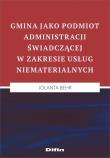 GMINA JAKO PODMIOT ADMINISTRACJI ŚWIADCZĄCEJ W ZAKRESIE USŁUG NIEMATERIALNYCH

JOLANTA BEHR

Difin